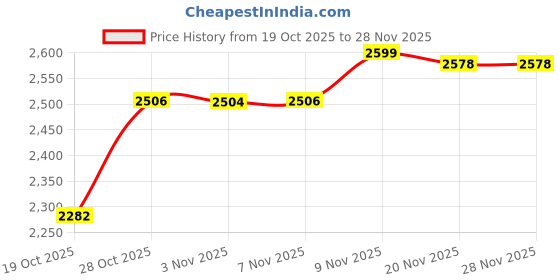 CheapestInIndia.com

Price History from 19 Oct 2025 to 28 Nov 2025

2,600
2,550
2,500
2,450
2,400
2,350
2,300
2,250

2282
2506
2504
2506
2599
2578
2578

19 Oct 2025
28 Oct 2025
3 Nov 2025
7 Nov 2025
9 Nov 2025
20 Nov 2025
28 Nov 2025